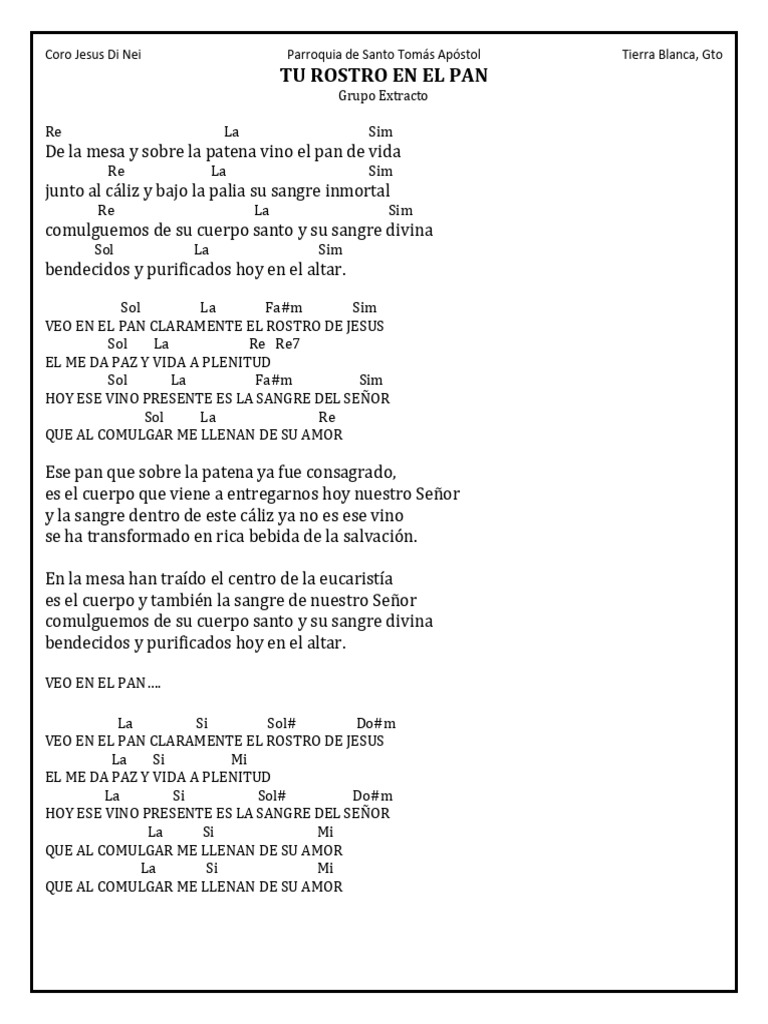 Coro Jesus Di Nei
Parroquia de Santo Tomás Apóstol
Tierra Blanca, Gto

TU ROSTRO EN EL PAN
Grupo Extracto

Re La Sim
De la mesa y sobre la patena vino el pan de vida
Re La Sim
junto al cáliz y bajo la palia su sangre inmortal
Re La Sim
comulguemos de su cuerpo santo y su sangre divina
Sol La Sim
bendecidos y purificados hoy en el altar.

Sol La Fa#m Sim
VEO EN EL PAN CLARAMENTE EL ROSTRO DE JESUS
Sol La Re Re7
EL ME DA PAZ Y VIDA A PLENITUD
Sol La Fa#m Sim
HOY ESE VINO PRESENTE ES LA SANGRE DEL SEÑOR
Sol La Re
QUE AL COMULGAR ME LLENAN DE SU AMOR

Ese pan que sobre la patena ya fue consagrado,
es el cuerpo que viene a entregarnos hoy nuestro Señor
y la sangre dentro de este cáliz ya no es ese vino
se ha transformado en rica bebida de la salvación.

En la mesa han traído el centro de la eucaristía
es el cuerpo y también la sangre de nuestro Señor
comulguemos de su cuerpo santo y su sangre divina
bendecidos y purificados hoy en el altar.

VEO EN EL PAN ....

La Si Sol# Do#m
VEO EN EL PAN CLARAMENTE EL ROSTRO DE JESUS
La Si Mi
EL ME DA PAZ Y VIDA A PLENITUD
La Si Sol# Do#m
HOY ESE VINO PRESENTE ES LA SANGRE DEL SEÑOR
La Si Mi
QUE AL COMULGAR ME LLENAN DE SU AMOR
La Si Mi
QUE AL COMULGAR ME LLENAN DE SU AMOR